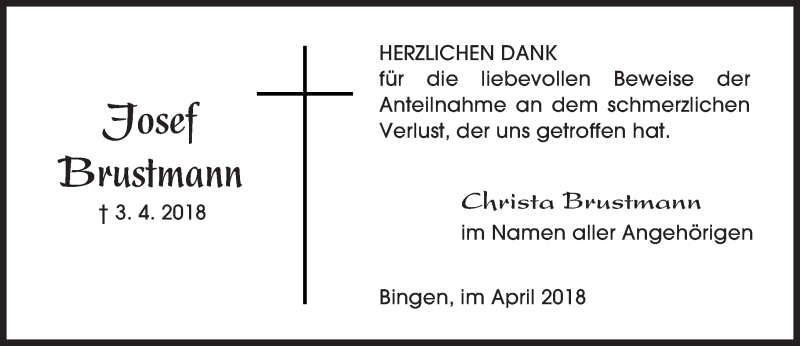 Josef
Brustmann
† 3. 4. 2018

HERZLICHEN DANK
für die liebevollen Beweise der Anteilnahme an dem schmerzlichen Verlust, der uns getroffen hat.

Christa Brustmann
im Namen aller Angehörigen

Bingen, im April 2018